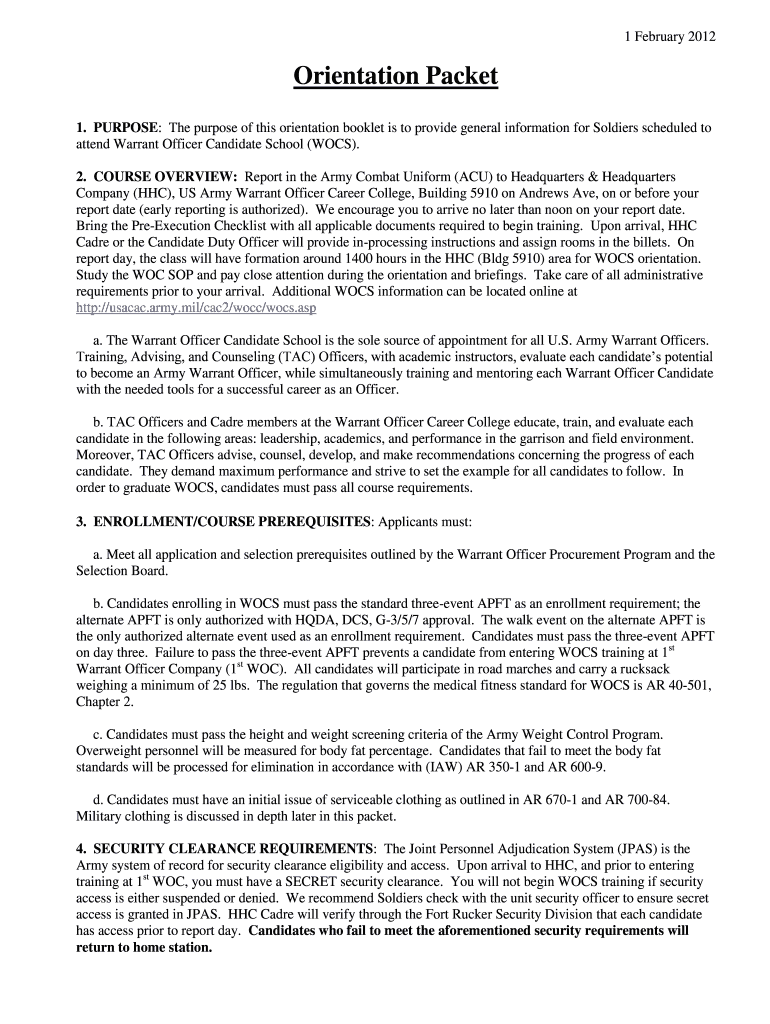 1 February 2012

Orientation Packet

1. PURPOSE: The purpose of this orientation booklet is to provide general information for Soldiers scheduled to attend Warrant Officer Candidate School (WOCS).

2. COURSE OVERVIEW: Report in the Army Combat Uniform (ACU) to Headquarters & Headquarters Company (HHC), US Army Warrant Officer Career College, Building 5910 on Andrews Ave, on or before your report date (early reporting is authorized). We encourage you to arrive no later than noon on your report date. Bring the Pre-Execution Checklist with all applicable documents required to begin training. Upon arrival, HHC Cadre or the Candidate Duty Officer will provide in-processing instructions and assign rooms in the billets. On report day, the class will have formation around 1400 hours in the HHC (Bldg 5910) area for WOCS orientation. Study the WOC SOP and pay close attention during the orientation and briefings. Take care of all administrative requirements prior to your arrival. Additional WOCS information can be located online at http://usacac.army.mil/cac2/wocc/wocs.asp

a. The Warrant Officer Candidate School is the sole source of appointment for all U.S. Army Warrant Officers. Training, Advising, and Counseling (TAC) Officers, with academic instructors, evaluate each candidate's potential to become an Army Warrant Officer, while simultaneously training and mentoring each Warrant Officer Candidate with the needed tools for a successful career as an Officer.

b. TAC Officers and Cadre members at the Warrant Officer Career College educate, train, and evaluate each candidate in the following areas: leadership, academics, and performance in the garrison and field environment. Moreover, TAC Officers advise, counsel, develop, and make recommendations concerning the progress of each candidate. They demand maximum performance and strive to set the example for all candidates to follow. In order to graduate WOCS, candidates must pass all course requirements.

3. ENROLLMENT/COURSE PREREQUISITES: Applicants must:

a. Meet all application and selection prerequisites outlined by the Warrant Officer Procurement Program and the Selection Board.

b. Candidates enrolling in WOCS must pass the standard three-event APFT as an enrollment requirement; the alternate APFT is only authorized with HQDA, DCS, G-3/5/7 approval. The walk event on the alternate APFT is the only authorized alternate event used as an enrollment requirement. Candidates must pass the three-event APFT on day three. Failure to pass the three-event APFT prevents a candidate from entering WOCS training at 1$^{st}$ Warrant Officer Company (1$^{st}$ WOC). All candidates will participate in road marches and carry a rucksack weighing a minimum of 25 lbs. The regulation that governs the medical fitness standard for WOCS is AR 40-501, Chapter 2.

c. Candidates must pass the height and weight screening criteria of the Army Weight Control Program. Overweight personnel will be measured for body fat percentage. Candidates that fail to meet the body fat standards will be processed for elimination in accordance with (IAW) AR 350-1 and AR 600-9.

d. Candidates must have an initial issue of serviceable clothing as outlined in AR 670-1 and AR 700-84. Military clothing is discussed in depth later in this packet.

4. SECURITY CLEARANCE REQUIREMENTS: The Joint Personnel Adjudication System (JPAS) is the Army system of record for security clearance eligibility and access. Upon arrival to HHC, and prior to entering training at 1$^{st}$ WOC, you must have a SECRET security clearance. You will not begin WOCS training if security access is either suspended or denied. We recommend Soldiers check with the unit security officer to ensure secret access is granted in JPAS. HHC Cadre will verify through the Fort Rucker Security Division that each candidate has access prior to report day. Candidates who fail to meet the aforementioned security requirements will return to home station.